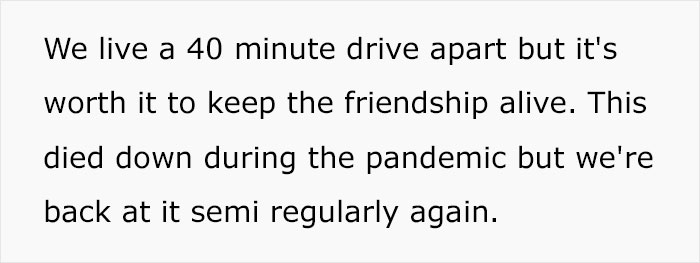 We live a 40 minute drive apart but it's worth it to keep the friendship alive. This died down during the pandemic but we're back at it semi regularly again.